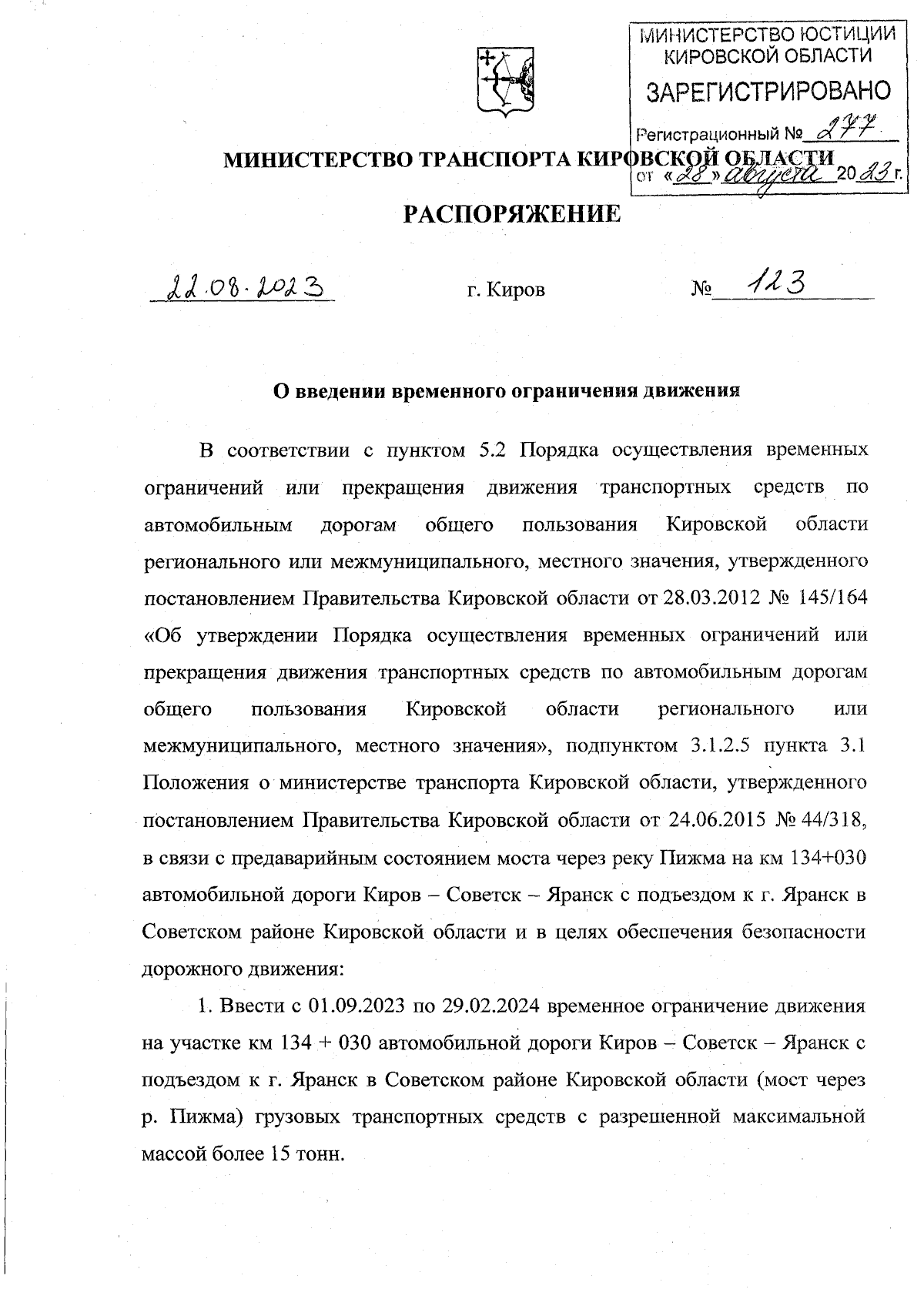 МИНИСТЕРСТВО ЮСТИЦИИ КИРОВСКОЙ ОБЛАСТИ
ЗАРЕГИСТРИРОВАНО
Регистрационный № 277
от «28» августа 2023 г.

МИНИСТЕРСТВО ТРАНСПОРТА КИРОВСКОЙ ОБЛАСТИ

РАСПОРЯЖЕНИЕ

22.08.2023 г. Киров № 123

О введении временного ограничения движения

В соответствии с пунктом 5.2 Порядка осуществления временных ограничений или прекращения движения транспортных средств по автомобильным дорогам общего пользования Кировской области регионального или межмуниципального, местного значения, утвержденного постановлением Правительства Кировской области от 28.03.2012 № 145/164 «Об утверждении Порядка осуществления временных ограничений или прекращения движения транспортных средств по автомобильным дорогам общего пользования Кировской области регионального или межмуниципального, местного значения», подпунктом 3.1.2.5 пункта 3.1 Положения о министерстве транспорта Кировской области, утвержденного постановлением Правительства Кировской области от 24.06.2015 № 44/318, в связи с предаварийным состоянием моста через реку Пижма на км 134+030 автомобильной дороги Киров – Советск – Яранск с подъездом к г. Яранск в Советском районе Кировской области и в целях обеспечения безопасности дорожного движения:

1. Ввести с 01.09.2023 по 29.02.2024 временное ограничение движения на участке км 134 + 030 автомобильной дороги Киров – Советск – Яранск с подъездом к г. Яранск в Советском районе Кировской области (мост через р. Пижма) грузовых транспортных средств с разрешенной максимальной массой более 15 тонн.